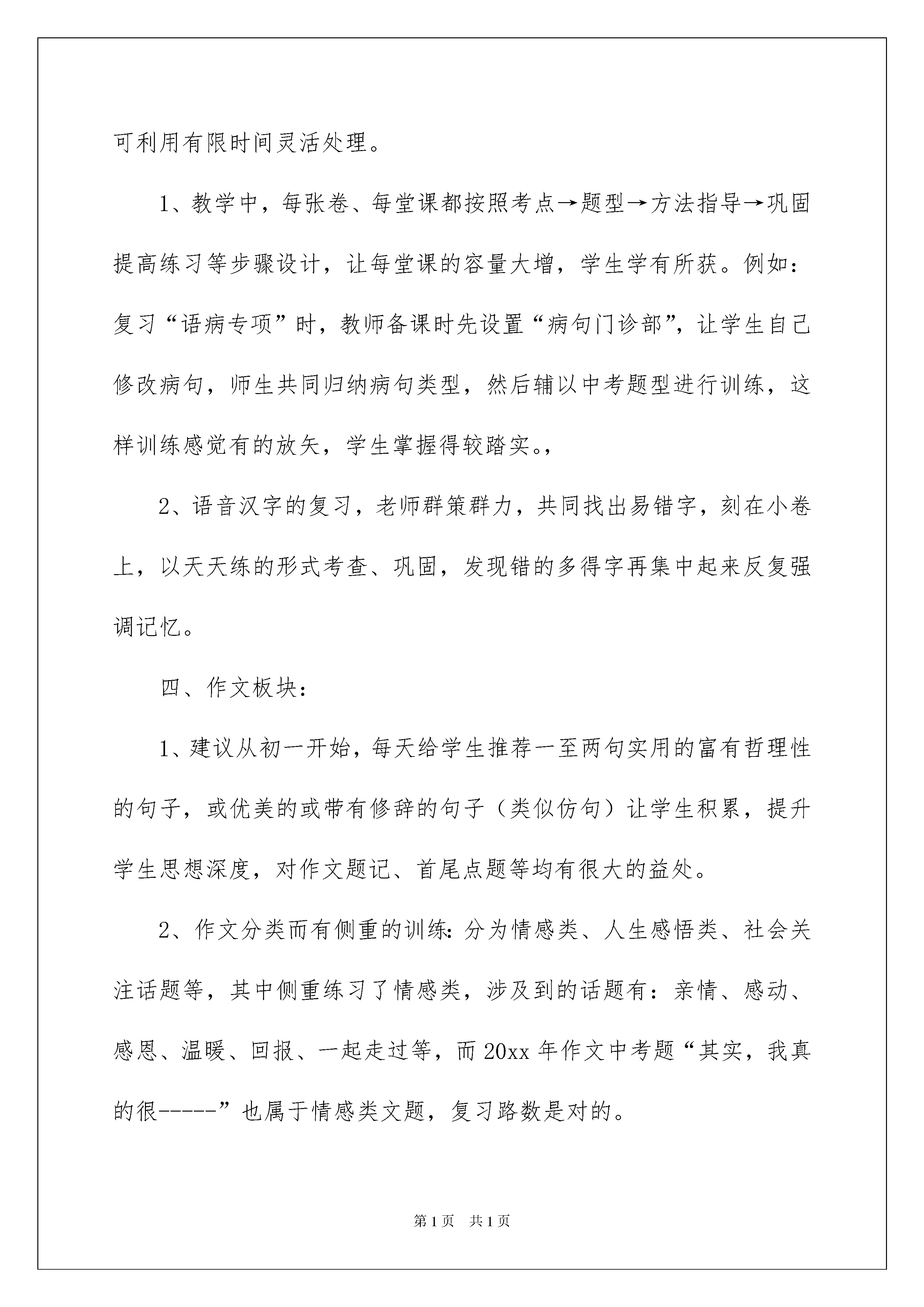 可利用有限时间灵活处理。

1、教学中，每张卷、每堂课都按照考点→题型→方法指导→巩固提高练习等步骤设计，让每堂课的容量大增，学生学有所获。例如：复习“语病专项”时，教师备课时先设置“病句门诊部”，让学生自己修改病句，师生共同归纳病句类型，然后辅以中考题型进行训练，这样训练感觉有的放矢，学生掌握得较踏实。，

2、语音汉字的复习，老师群策群力，共同找出易错字，刻在小卷上，以天天练的形式考查、巩固，发现错的多得字再集中起来反复强调记忆。

四、作文板块：

1、建议从初一开始，每天给学生推荐一至两句实用的富有哲理性的句子，或优美的或带有修辞的句子（类似仿句）让学生积累，提升学生思想深度，对作文题记、首尾点题等均有很大的益处。

2、作文分类而有侧重的训练：分为情感类、人生感悟类、社会关注话题等，其中侧重练习了情感类，涉及到的话题有：亲情、感动、感恩、温暖、回报、一起走过等，而20xx年作文中考题“其实，我真的很-----”也属于情感类文题，复习路数是对的。

第1页　共1页